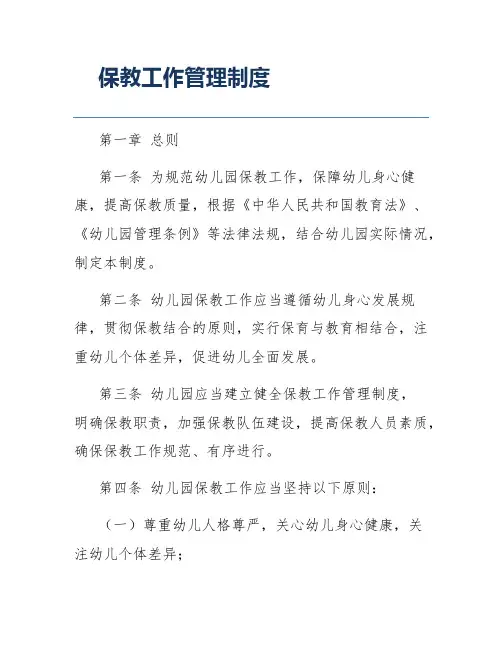 保教工作管理制度

第一章 总则

第一条 为规范幼儿园保教工作，保障幼儿身心健康，提高保教质量，根据《中华人民共和国教育法》、《幼儿园管理条例》等法律法规，结合幼儿园实际情况，制定本制度。

第二条 幼儿园保教工作应当遵循幼儿身心发展规律，贯彻保教结合的原则，实行保育与教育相结合，注重幼儿个体差异，促进幼儿全面发展。

第三条 幼儿园应当建立健全保教工作管理制度，明确保教职责，加强保教队伍建设，提高保教人员素质，确保保教工作规范、有序进行。

第四条 幼儿园保教工作应当坚持以下原则：

（一）尊重幼儿人格尊严，关心幼儿身心健康，关注幼儿个体差异；